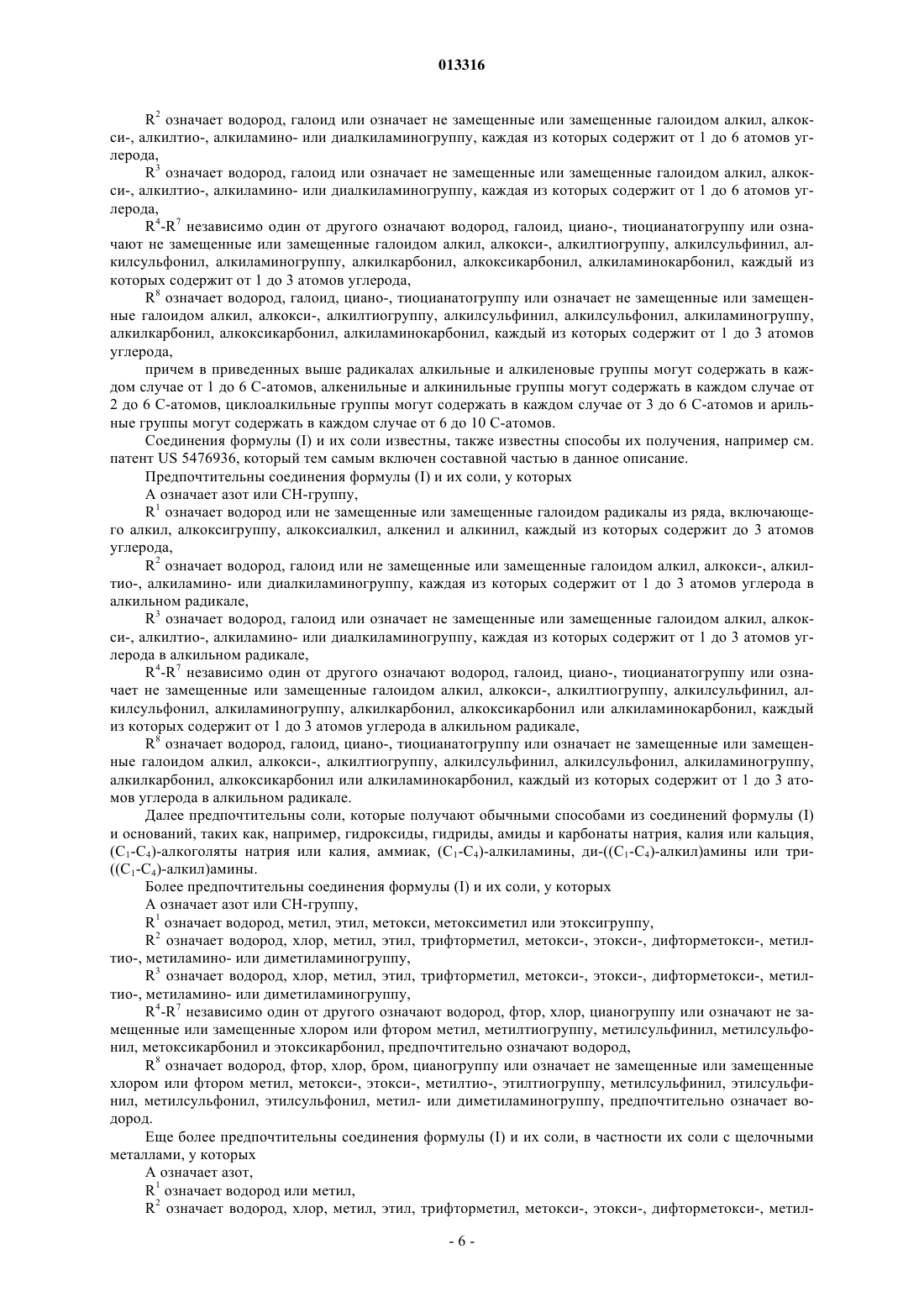 013316

$R^2$ означает водород, галоид или означает не замещенные или замещенные галоидом алкил, алкокси-, алкилтио-, алкиламино- или диалкиламиногруппу, каждая из которых содержит от 1 до 6 атомов углерода,

$R^3$ означает водород, галоид или означает не замещенные или замещенные галоидом алкил, алкокси-, алкилтио-, алкиламино- или диалкиламиногруппу, каждая из которых содержит от 1 до 6 атомов углерода,

$R^4$-$R^7$ независимо один от другого означают водород, галоид, циано-, тиоцианатогруппу или означают не замещенные или замещенные галоидом алкил, алкокси-, алкилтиогруппу, алкилсульфинил, алкилсульфонил, алкиламиногруппу, алкилкарбонил, алкоксикарбонил, алкиламинокарбонил, каждый из которых содержит от 1 до 3 атомов углерода,

$R^8$ означает водород, галоид, циано-, тиоцианатогруппу или означает не замещенные или замещенные галоидом алкил, алкокси-, алкилтиогруппу, алкилсульфинил, алкилсульфонил, алкиламиногруппу, алкилкарбонил, алкоксикарбонил, алкиламинокарбонил, каждый из которых содержит от 1 до 3 атомов углерода,

причем в приведенных выше радикалах алкильные и алкиленовые группы могут содержать в каждом случае от 1 до 6 С-атомов, алкенильные и алкинильные группы могут содержать в каждом случае от 2 до 6 С-атомов, циклоалкильные группы могут содержать в каждом случае от 3 до 6 С-атомов и арильные группы могут содержать в каждом случае от 6 до 10 С-атомов.

Соединения формулы (I) и их соли известны, также известны способы их получения, например см. патент US 5476936, который тем самым включен составной частью в данное описание.

Предпочтительны соединения формулы (I) и их соли, у которых

А означает азот или СН-группу,

$R^1$ означает водород или не замещенные или замещенные галоидом радикалы из ряда, включающего алкил, алкоксигруппу, алкоксиалкил, алкенил и алкинил, каждый из которых содержит до 3 атомов углерода,

$R^2$ означает водород, галоид или не замещенные или замещенные галоидом алкил, алкокси-, алкилтио-, алкиламино- или диалкиламиногруппу, каждая из которых содержит от 1 до 3 атомов углерода в алкильном радикале,

$R^3$ означает водород, галоид или означает не замещенные или замещенные галоидом алкил, алкокси-, алкилтио-, алкиламино- или диалкиламиногруппу, каждая из которых содержит от 1 до 3 атомов углерода в алкильном радикале,

$R^4$-$R^7$ независимо один от другого означают водород, галоид, циано-, тиоцианатогруппу или означает не замещенные или замещенные галоидом алкил, алкокси-, алкилтиогруппу, алкилсульфинил, алкилсульфонил, алкиламиногруппу, алкилкарбонил, алкоксикарбонил или алкиламинокарбонил, каждый из которых содержит от 1 до 3 атомов углерода в алкильном радикале,

$R^8$ означает водород, галоид, циано-, тиоцианатогруппу или означает не замещенные или замещенные галоидом алкил, алкокси-, алкилтиогруппу, алкилсульфинил, алкилсульфонил, алкиламиногруппу, алкилкарбонил, алкоксикарбонил или алкиламинокарбонил, каждый из которых содержит от 1 до 3 атомов углерода в алкильном радикале.

Далее предпочтительны соли, которые получают обычными способами из соединений формулы (I) и оснований, таких как, например, гидроксиды, гидриды, амиды и карбонаты натрия, калия или кальция, ($C_1$-$C_4$)-алкоголяты натрия или калия, аммиак, ($C_1$-$C_4$)-алкиламины, ди-(($C_1$-$C_4$)-алкил)амины или три-(($C_1$-$C_4$)-алкил)амины.

Более предпочтительны соединения формулы (I) и их соли, у которых

А означает азот или СН-группу,

$R^1$ означает водород, метил, этил, метокси, метоксиметил или этоксигруппу,

$R^2$ означает водород, хлор, метил, этил, трифторметил, метокси-, этокси-, дифторметокси-, метилтио-, метиламино- или диметиламиногруппу,

$R^3$ означает водород, хлор, метил, этил, трифторметил, метокси-, этокси-, дифторметокси-, метилтио-, метиламино- или диметиламиногруппу,

$R^4$-$R^7$ независимо один от другого означают водород, фтор, хлор, цианогруппу или означают не замещенные или замещенные хлором или фтором метил, метилтиогруппу, метилсульфинил, метилсульфонил, метоксикарбонил и этоксикарбонил, предпочтительно означают водород,

$R^8$ означает водород, фтор, хлор, бром, цианогруппу или означает не замещенные или замещенные хлором или фтором метил, метокси-, этокси-, метилтио-, этилтиогруппу, метилсульфинил, этилсульфинил, метилсульфонил, этилсульфонил, метил- или диметиламиногруппу, предпочтительно означает водород.

Еще более предпочтительны соединения формулы (I) и их соли, в частности их соли с щелочными металлами, у которых

А означает азот,

$R^1$ означает водород или метил,

$R^2$ означает водород, хлор, метил, этил, трифторметил, метокси-, этокси-, дифторметокси-, метил-

- 6 -